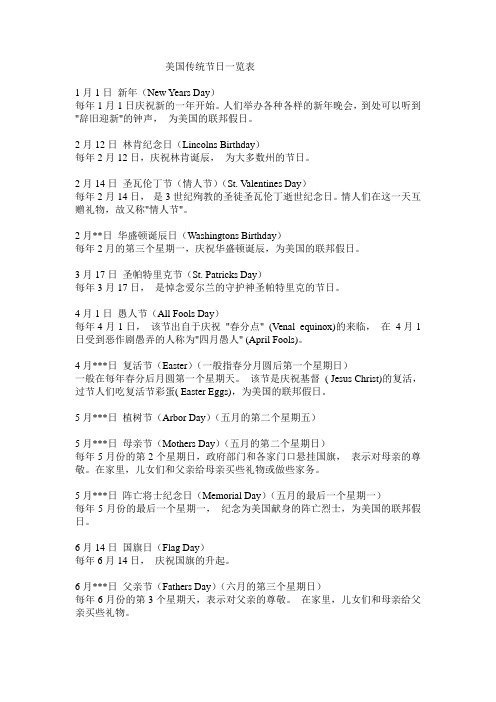 美国传统节日一览表

1 月 1 日 新年（New Years Day）
每年 1 月 1 日庆祝新的一年开始。人们举办各种各样的新年晚会，到处可以听到"辞旧迎新"的钟声， 为美国的联邦假日。

2 月 12 日 林肯纪念日（Lincolns Birthday）
每年 2 月 12 日，庆祝林肯诞辰， 为大多数州的节日。

2 月 14 日 圣瓦伦丁节（情人节）（St. Valentines Day）
每年 2 月 14 日， 是 3 世纪殉教的圣徒圣瓦伦丁逝世纪念日。情人们在这一天互赠礼物，故又称"情人节"。

2 月**日 华盛顿诞辰日（Washingtons Birthday）
每年 2 月的第三个星期一，庆祝华盛顿诞辰，为美国的联邦假日。

3 月 17 日 圣帕特里克节（St. Patricks Day）
每年 3 月 17 日， 是悼念爱尔兰的守护神圣帕特里克的节日。

4 月 1 日 愚人节（All Fools Day）
每年 4 月 1 日， 该节出自于庆祝 "春分点" (Venal equinox)的来临， 在 4 月 1 日受到恶作剧愚弄的人称为"四月愚人" (April Fools)。

4 月***日 复活节（Easter）（一般指春分月圆后第一个星期日）
一般在每年春分后月圆第一个星期天。 该节是庆祝基督 ( Jesus Christ)的复活，过节人们吃复活节彩蛋( Easter Eggs)，为美国的联邦假日。

5 月***日 植树节（Arbor Day）（五月的第二个星期五）

5 月***日 母亲节（Mothers Day）（五月的第二个星期日）
每年 5 月份的第 2 个星期日，政府部门和各家门口悬挂国旗， 表示对母亲的尊敬。在家里，儿女们和父亲给母亲买些礼物或做些家务。

5 月***日 阵亡将士纪念日（Memorial Day）（五月的最后一个星期一）
每年 5 月份的最后一个星期一， 纪念为美国献身的阵亡烈士，为美国的联邦假日。

6 月 14 日 国旗日（Flag Day）
每年 6 月 14 日， 庆祝国旗的升起。

6 月***日 父亲节（Fathers Day）（六月的第三个星期日）
每年 6 月份的第 3 个星期天，表示对父亲的尊敬。 在家里，儿女们和母亲给父亲买些礼物。